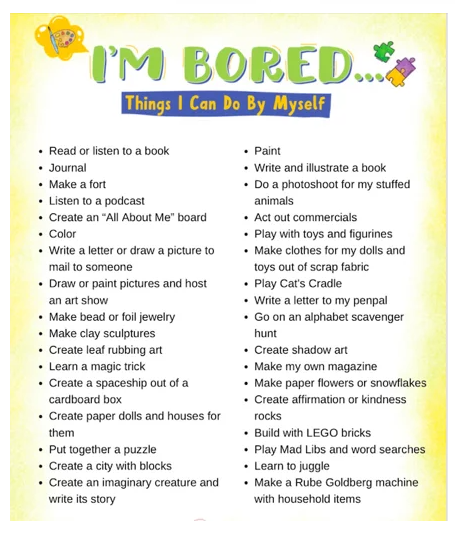 I'M BORED...

Things I Can Do By Myself

- Read or listen to a book
- Journal
- Make a fort
- Listen to a podcast
- Create an "All About Me" board
- Color
- Write a letter or draw a picture to mail to someone
- Draw or paint pictures and host an art show
- Make bead or foil jewelry
- Make clay sculptures
- Create leaf rubbing art
- Learn a magic trick
- Create a spaceship out of a cardboard box
- Create paper dolls and houses for them
- Put together a puzzle
- Create a city with blocks
- Create an imaginary creature and write its story

- Paint
- Write and illustrate a book
- Do a photoshoot for my stuffed animals
- Act out commercials
- Play with toys and figurines
- Make clothes for my dolls and toys out of scrap fabric
- Play Cat's Cradle
- Write a letter to my penpal
- Go on an alphabet scavenger hunt
- Create shadow art
- Make my own magazine
- Make paper flowers or snowflakes
- Create affirmation or kindness rocks
- Build with LEGO bricks
- Play Mad Libs and word searches
- Learn to juggle
- Make a Rube Goldberg machine with household items